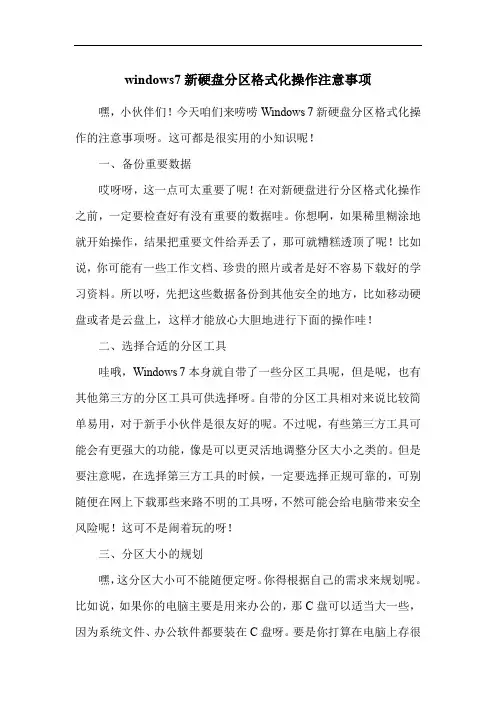 windows7 新硬盘分区格式化操作注意事项

嘿，小伙伴们！今天咱们来唠唠 Windows 7 新硬盘分区格式化操作的注意事项呀。这可都是很实用的小知识呢！

一、备份重要数据

哎呀呀，这一点可太重要了呢！在对新硬盘进行分区格式化操作之前，一定要检查好有没有重要的数据哇。你想啊，如果稀里糊涂地就开始操作，结果把重要文件给弄丢了，那可就糟糕透顶了呢！比如说，你可能有一些工作文档、珍贵的照片或者是好不容易下载好的学习资料。所以呀，先把这些数据备份到其他安全的地方，比如移动硬盘或者是云盘上，这样才能放心大胆地进行下面的操作哇！

二、选择合适的分区工具

哇哦，Windows 7 本身就自带了一些分区工具呢，但是呢，也有其他第三方的分区工具可供选择呀。自带的分区工具相对来说比较简单易用，对于新手小伙伴是很友好的呢。不过呢，有些第三方工具可能会有更强大的功能，像是可以更灵活地调整分区大小之类的。但是要注意呢，在选择第三方工具的时候，一定要选择正规可靠的，可别随便在网上下载那些来路不明的工具呀，不然可能会给电脑带来安全风险呢！这可不是闹着玩的呀！

三、分区大小的规划

嘿，这分区大小可不能随便定呀。你得根据自己的需求来规划呢。比如说，如果你的电脑主要是用来办公的，那 C 盘可以适当大一些，因为系统文件、办公软件都要装在 C 盘呀。要是你打算在电脑上存很